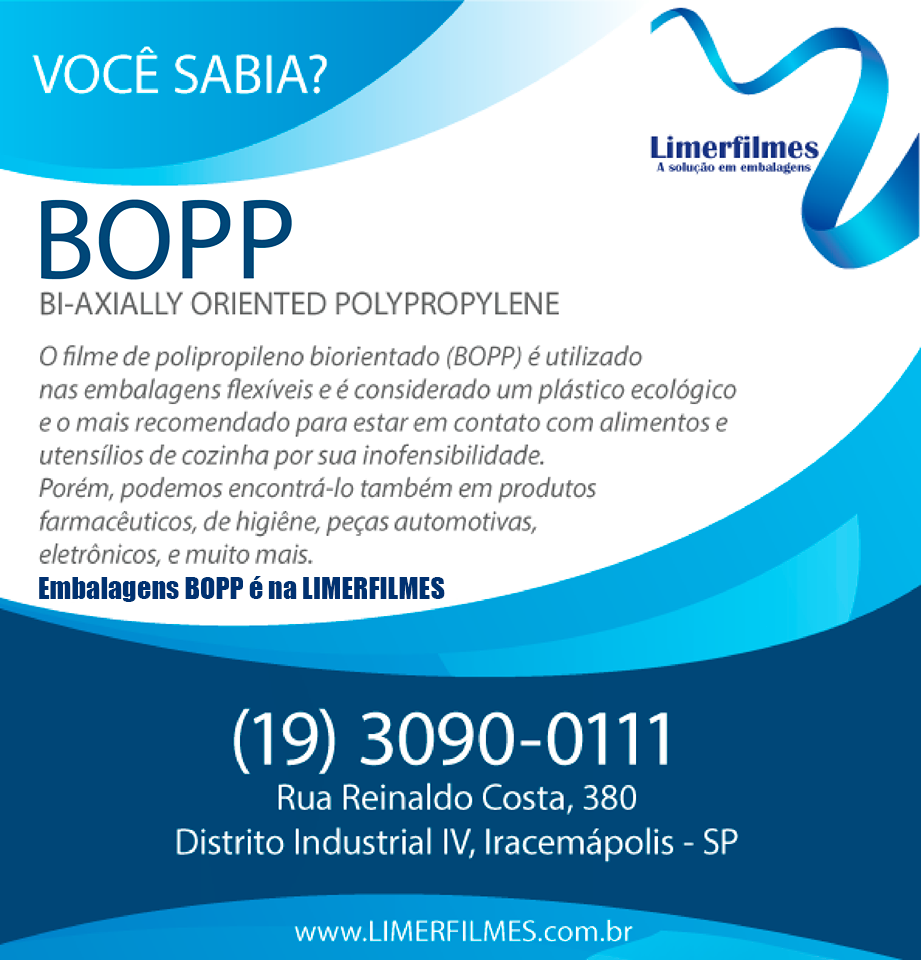 VOCÊ SABIA?

Limerfilmes
A solução em embalagens

BOPP

BI-AXIALLY ORIENTED POLYPROPYLENE

O filme de polipropileno biorientado (BOPP) é utilizado nas embalagens flexíveis e é considerado um plástico ecológico e o mais recomendado para estar em contato com alimentos e utensílios de cozinha por sua inofensibilidade.
Porém, podemos encontrá-lo também em produtos farmacêuticos, de higiêne, peças automotivas, eletrônicos, e muito mais.

Embalagens BOPP é na LIMERFILMES

(19) 3090-0111
Rua Reinaldo Costa, 380
Distrito Industrial IV, Iracemápolis - SP

www.LIMERFILMES.com.br